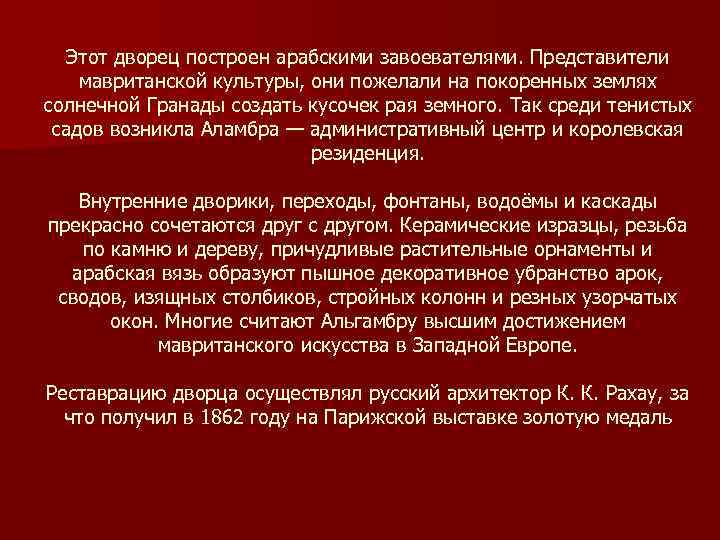 Этот дворец построен арабскими завоевателями. Представители мавританской культуры, они пожелали на покоренных землях солнечной Гранады создать кусочек рая земного. Так среди тенистых садов возникла Аламбра — административный центр и королевская резиденция.

Внутренние дворики, переходы, фонтаны, водоёмы и каскады прекрасно сочетаются друг с другом. Керамические изразцы, резьба по камню и дереву, причудливые растительные орнаменты и арабская вязь образуют пышное декоративное убранство арок, сводов, изящных столбиков, стройных колонн и резных узорчатых окон. Многие считают Альгамбру высшим достижением мавританского искусства в Западной Европе.

Реставрацию дворца осуществлял русский архитектор К. К. Рахау, за что получил в 1862 году на Парижской выставке золотую медаль